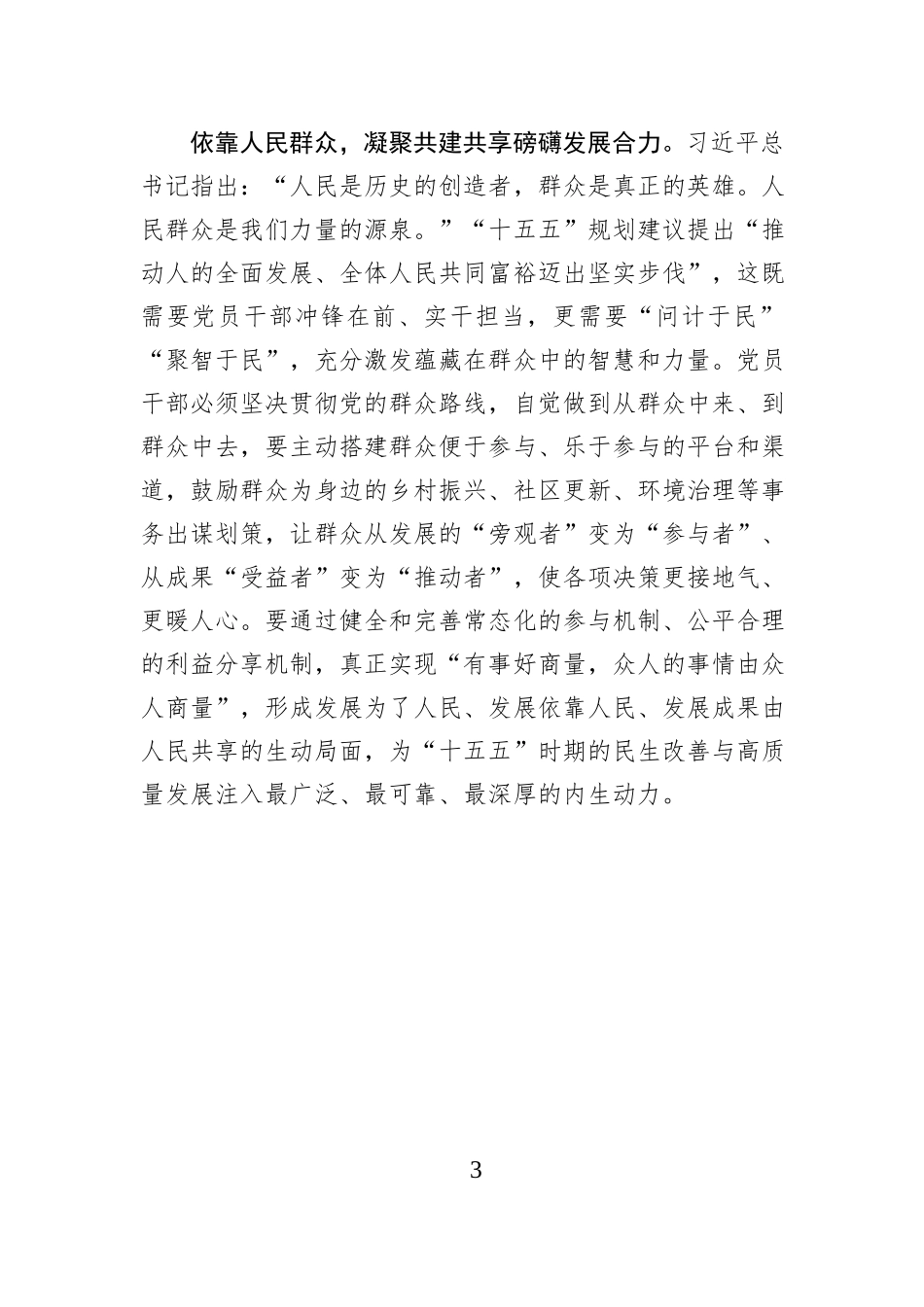 依靠人民群众，凝聚共建共享磅礴发展合力。习近平总书记指出：“人民是历史的创造者，群众是真正的英雄。人民群众是我们力量的源泉。”“十五五”规划建议提出“推动人的全面发展、全体人民共同富裕迈出坚实步伐”，这既需要党员干部冲锋在前、实干担当，更需要“问计于民”“聚智于民”，充分激发蕴藏在群众中的智慧和力量。党员干部必须坚决贯彻党的群众路线，自觉做到从群众中来、到群众中去，要主动搭建群众便于参与、乐于参与的平台和渠道，鼓励群众为身边的乡村振兴、社区更新、环境治理等事务出谋划策，让群众从发展的“旁观者”变为“参与者”、从成果“受益者”变为“推动者”，使各项决策更接地气、更暖人心。要通过健全和完善常态化的参与机制、公平合理的利益分享机制，真正实现“有事好商量，众人的事情由众人商量”，形成发展为了人民、发展依靠人民、发展成果由人民共享的生动局面，为“十五五”时期的民生改善与高质量发展注入最广泛、最可靠、最深厚的内生动力。

3